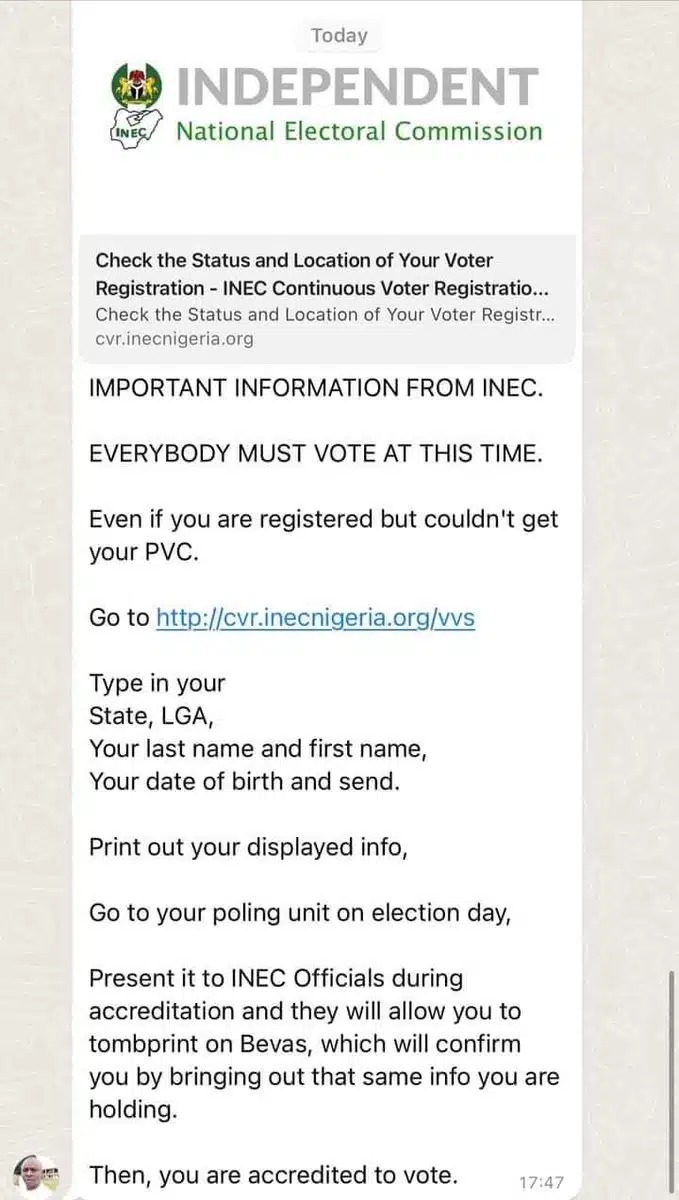 Today

INEC

INDEPENDENT
National Electoral Commission

Check the Status and Location of Your Voter Registration - INEC Continuous Voter Registratio...
Check the Status and Location of Your Voter Registr...
cvr.inecnigeria.org

IMPORTANT INFORMATION FROM INEC.

EVERYBODY MUST VOTE AT THIS TIME.

Even if you are registered but couldn't get your PVC.

Go to http://cvr.inecnigeria.org/vvs

Type in your
State, LGA,
Your last name and first name,
Your date of birth and send.

Print out your displayed info,

Go to your poling unit on election day,

Present it to INEC Officials during accreditation and they will allow you to tombprint on Bevas, which will confirm you by bringing out that same info you are holding.

Then, you are accredited to vote.

17:47